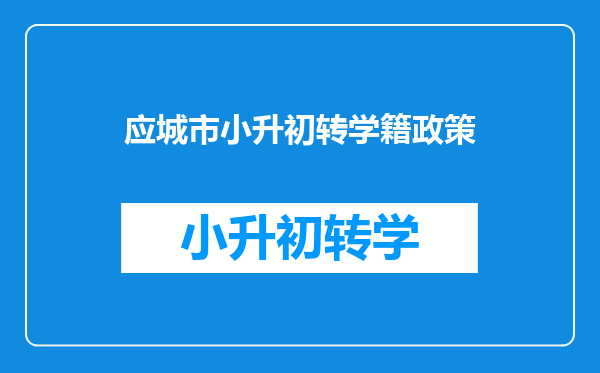 应城市小升初转学籍政策

小升初转学